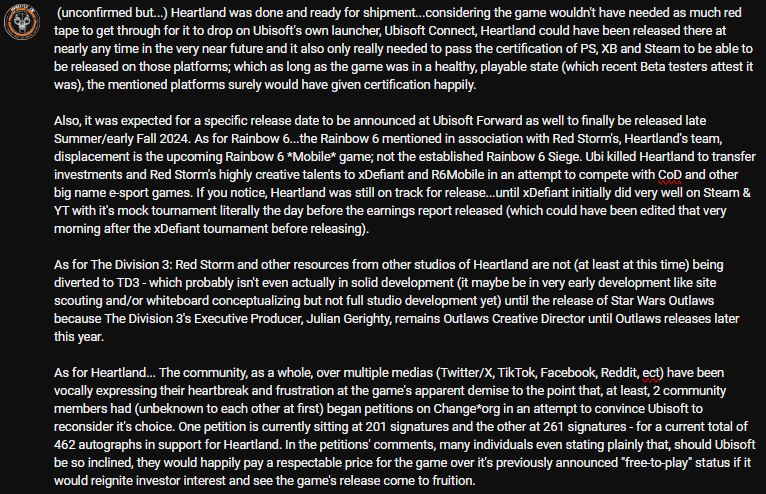 (unconfirmed but...) Heartland was done and ready for shipment...considering the game wouldn't have needed as much red tape to get through for it to drop on Ubisoft's own launcher, Ubisoft Connect, Heartland could have been released there at nearly any time in the very near future and it also only really needed to pass the certification of PS, XB and Steam to be able to be released on those platforms; which as long as the game was in a healthy, playable state (which recent Beta testers attest it was), the mentioned platforms surely would have given certification happily.

Also, it was expected for a specific release date to be announced at Ubisoft Forward as well to finally be released late Summer/early Fall 2024. As for Rainbow 6...the Rainbow 6 mentioned in association with Red Storm's, Heartland's team, displacement is the upcoming Rainbow 6 *Mobile* game; not the established Rainbow 6 Siege. Ubi killed Heartland to transfer investments and Red Storm's highly creative talents to xDefiant and R6Mobile in an attempt to compete with CoD and other big name e-sport games. If you notice, Heartland was still on track for release...until xDefiant initially did very well on Steam & YT with it's mock tournament literally the day before the earnings report released (which could have been edited that very morning after the xDefiant tournament before releasing).

As for The Division 3: Red Storm and other resources from other studios of Heartland are not (at least at this time) being diverted to TD3 - which probably isn't even actually in solid development (it maybe be in very early development like site scouting and/or whiteboard conceptualizing but not full studio development yet) until the release of Star Wars Outlaws because The Division 3's Executive Producer, Julian Gerighty, remains Outlaws Creative Director until Outlaws releases later this year.

As for Heartland... The community, as a whole, over multiple medias (Twitter/X, TikTok, Facebook, Reddit, ect) have been vocally expressing their heartbreak and frustration at the game's apparent demise to the point that, at least, 2 community members had (unbeknown to each other at first) began petitions on Change*org in an attempt to convince Ubisoft to reconsider it's choice. One petition is currently sitting at 201 signatures and the other at 261 signatures - for a current total of 462 autographs in support for Heartland. In the petitions' comments, many individuals even stating plainly that, should Ubisoft be so inclined, they would happily pay a respectable price for the game over it's previously announced "free-to-play" status if it would reignite investor interest and see the game's release come to fruition.